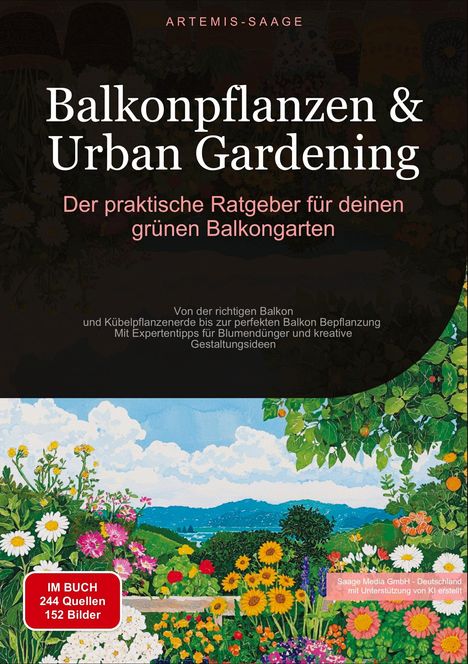 ARTEMIS-SAAGE

Balkonpflanzen & Urban Gardening

Der praktische Ratgeber für deinen grünen Balkongarten

Von der richtigen Balkon und Kübelpflanzenerde bis zur perfekten Balkon Bepflanzung Mit Expertentipps für Blumendünger und kreative Gestaltungsideen

IM BUCH
244 Quellen
152 Bilder

Saage Media GmbH - Deutschland
mit Unterstützung von KI erstellt